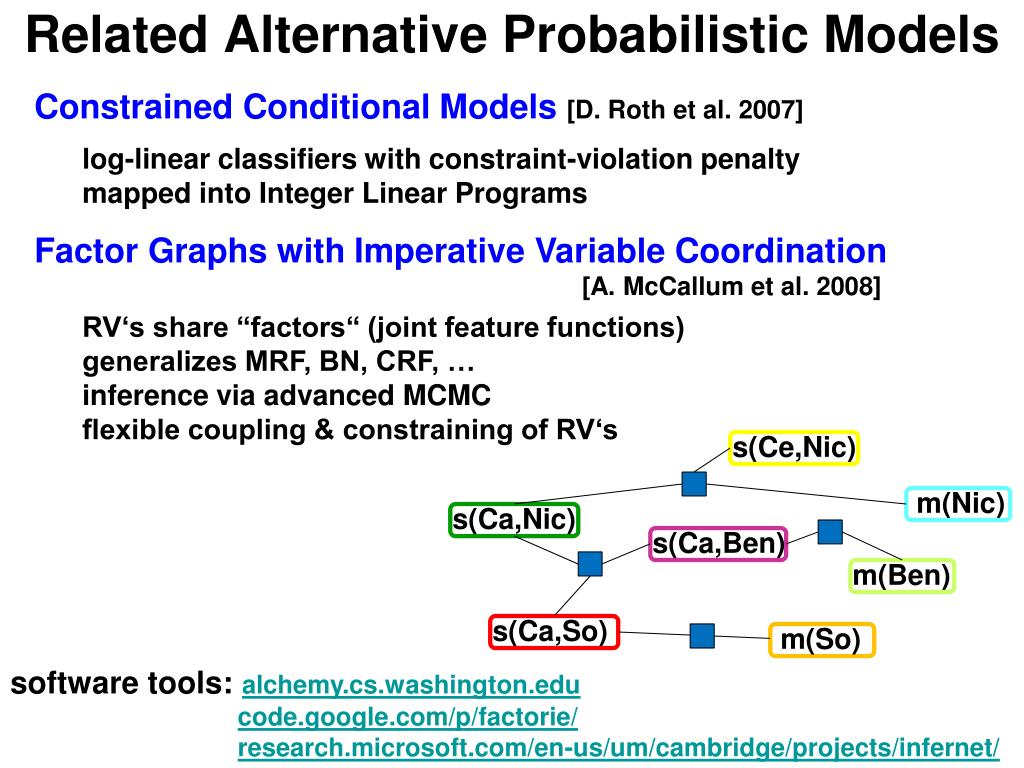 Related Alternative Probabilistic Models

Constrained Conditional Models [D. Roth et al. 2007]

log-linear classifiers with constraint-violation penalty mapped into Integer Linear Programs

Factor Graphs with Imperative Variable Coordination [A. McCallum et al. 2008]

RV‘s share “factors“ (joint feature functions)
generalizes MRF, BN, CRF, …
inference via advanced MCMC
flexible coupling & constraining of RV‘s

s(Ce,Nic)
m(Nic)
s(Ca,Nic)
s(Ca,Ben)
m(Ben)
s(Ca,So)
m(So)

software tools: alchemy.cs.washington.edu
code.google.com/p/factorie/
research.microsoft.com/en-us/um/cambridge/projects/infernet/